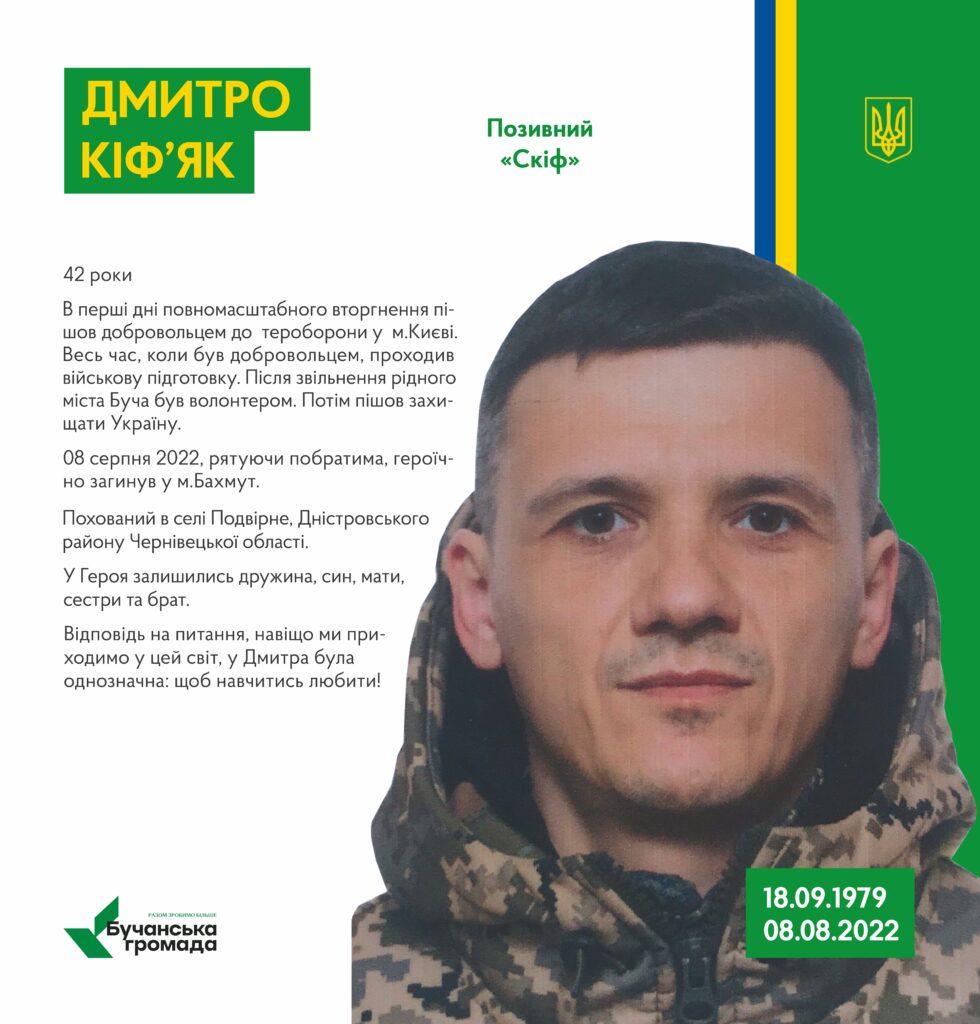 ДМИТРО
КІФ'ЯК

Позивний
«Скіф»

42 роки

В перші дні повномасштабного вторгнення пішов добровольцем до тероборони у м.Києві. Весь час, коли був добровольцем, проходив військову підготовку. Після звільнення рідного міста Буча був волонтером. Потім пішов захищати Україну.

08 серпня 2022, рятуючи побратима, героїчно загинув у м.Бахмут.

Похований в селі Подвірне, Дністровського району Чернівецької області.

У Героя залишились дружина, син, мати, сестри та брат.

Відповідь на питання, навіщо ми приходимо у цей світ, у Дмитра була однозначна: щоб навчитись любити!

18.09.1979
08.08.2022

РАЗОМ ЗРОБИМО БІЛЬШЕ
Бучанська
громада